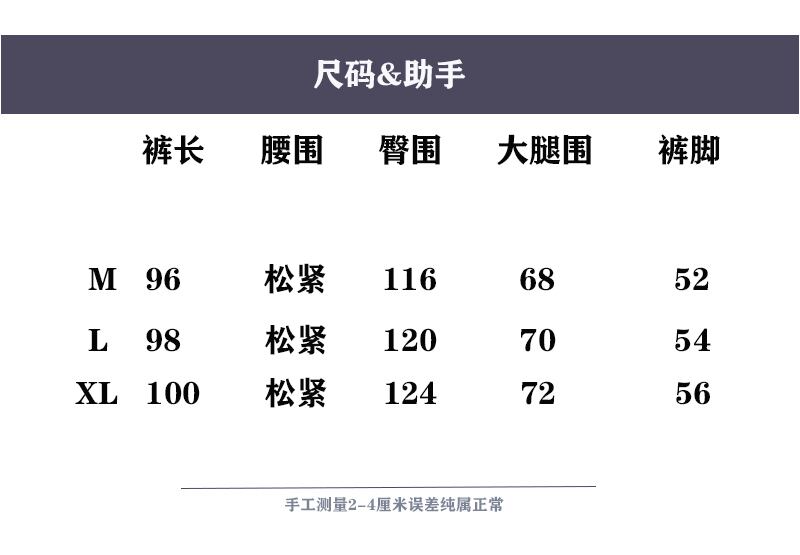 尺码&助手

|  | 裤长 | 腰围 | 臀围 | 大腿围 | 裤脚 |
|---|---|---|---|---|---|
| M | 96 | 松紧 | 116 | 68 | 52 |
| L | 98 | 松紧 | 120 | 70 | 54 |
| XL | 100 | 松紧 | 124 | 72 | 56 |

手工测量2-4厘米误差纯属正常